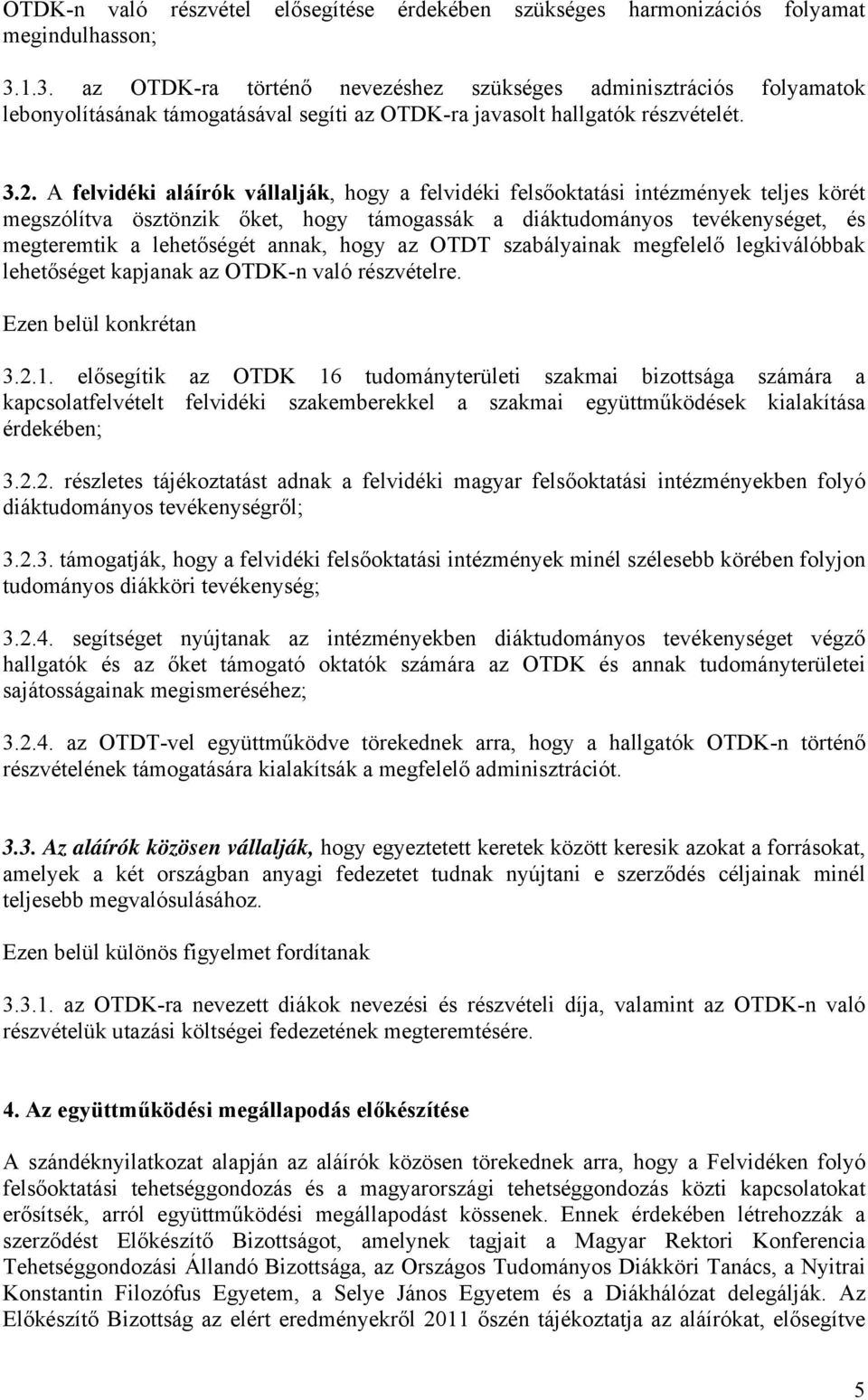 OTDK-n való részvétel elősegítése érdekében szükséges harmonizációs folyamat megindulhasson;

3.1.3. az OTDK-ra történő nevezéshez szükséges adminisztrációs folyamatok lebonyolításának támogatásával segíti az OTDK-ra javasolt hallgatók részvételét.

3.2. A felvidéki aláírók vállalják, hogy a felvidéki felsőoktatási intézmények teljes körét megszólítva ösztönzik őket, hogy támogassák a diáktudományos tevékenységet, és megteremtik a lehetőségét annak, hogy az OTDT szabályainak megfelelő legkiválóbbak lehetőséget kapjanak az OTDK-n való részvételre.

Ezen belül konkrétan

3.2.1. elősegítik az OTDK 16 tudományterületi szakmai bizottsága számára a kapcsolatfelvételt felvidéki szakemberekkel a szakmai együttműködések kialakítása érdekében;

3.2.2. részletes tájékoztatást adnak a felvidéki magyar felsőoktatási intézményekben folyó diáktudományos tevékenységről;

3.2.3. támogatják, hogy a felvidéki felsőoktatási intézmények minél szélesebb körében folyjon tudományos diákköri tevékenység;

3.2.4. segítséget nyújtanak az intézményekben diáktudományos tevékenységet végző hallgatók és az őket támogató oktatók számára az OTDK és annak tudományterületei sajátosságainak megismeréséhez;

3.2.4. az OTDT-vel együttműködve törekednek arra, hogy a hallgatók OTDK-n történő részvételének támogatására kialakítsák a megfelelő adminisztrációt.

3.3. Az aláírók közösen vállalják, hogy egyeztetett keretek között keresik azokat a forrásokat, amelyek a két országban anyagi fedezetet tudnak nyújtani e szerződés céljainak minél teljesebb megvalósulásához.

Ezen belül különös figyelmet fordítanak

3.3.1. az OTDK-ra nevezett diákok nevezési és részvételi díja, valamint az OTDK-n való részvételük utazási költségei fedezetének megteremtésére.

4. Az együttműködési megállapodás előkészítése

A szándéknyilatkozat alapján az aláírók közösen törekednek arra, hogy a Felvidéken folyó felsőoktatási tehetséggondozás és a magyarországi tehetséggondozás közti kapcsolatokat erősítsék, arról együttműködési megállapodást kössenek. Ennek érdekében létrehozzák a szerződést Előkészítő Bizottságot, amelynek tagjait a Magyar Rektori Konferencia Tehetséggondozási Állandó Bizottsága, az Országos Tudományos Diákköri Tanács, a Nyitrai Konstantin Filozófus Egyetem, a Selye János Egyetem és a Diákhálózat delegálják. Az Előkészítő Bizottság az elért eredményekről 2011 őszén tájékoztatja az aláírókat, elősegítve

5